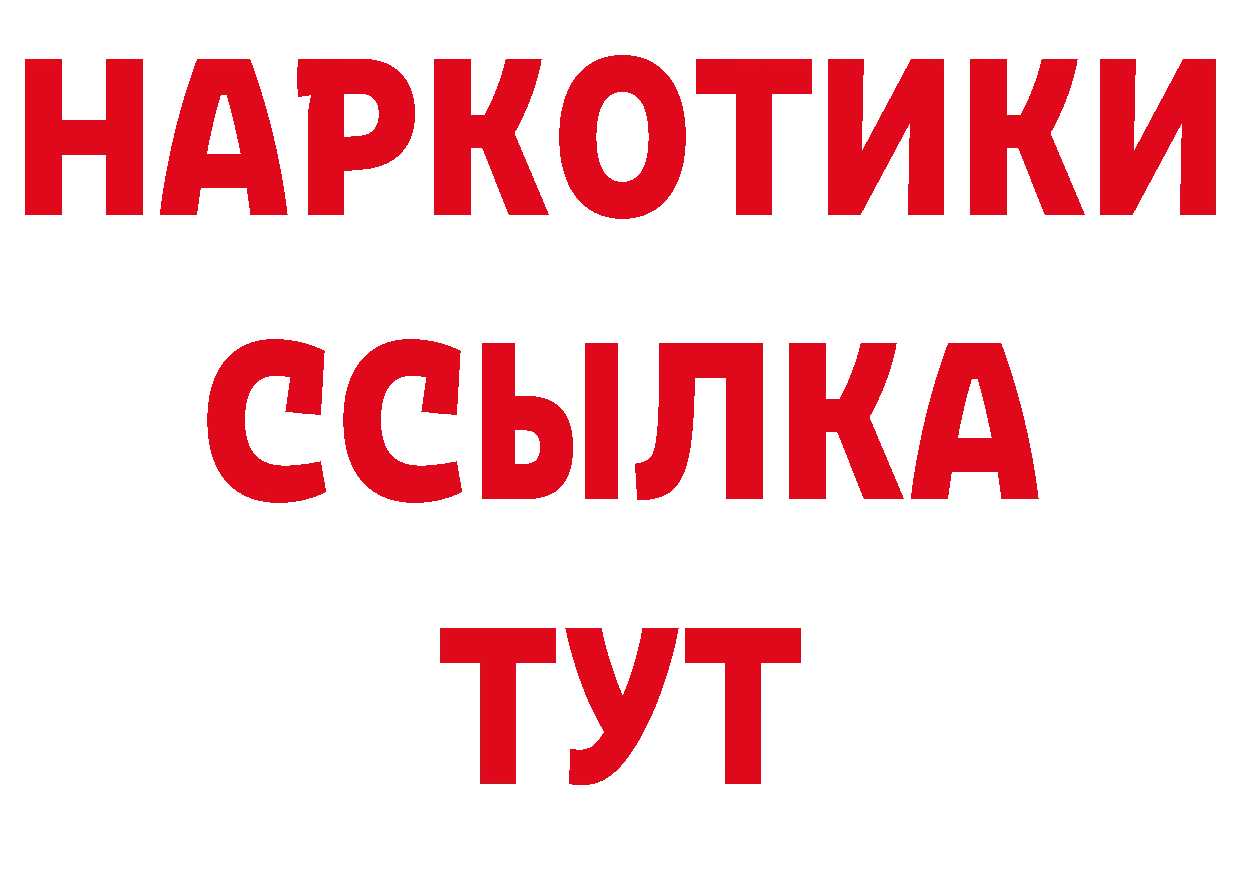 НАРКОТИКИ
ССЫЛКА
ТУТ